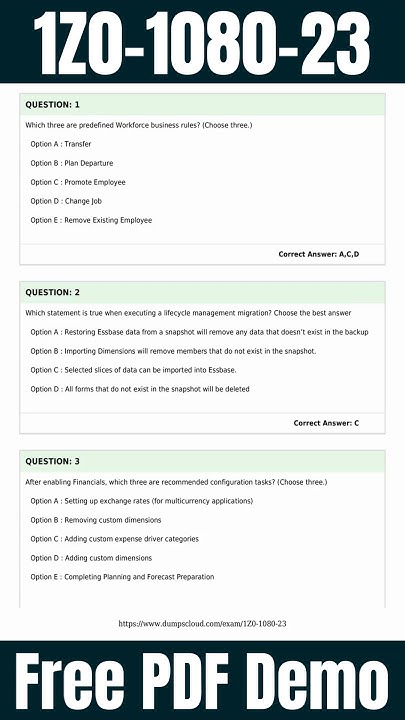 1Z0-1080-23

QUESTION: 1

Which three are predefined Workforce business rules? (Choose three.)

Option A : Transfer

Option B : Plan Departure

Option C : Promote Employee

Option D : Change Job

Option E : Remove Existing Employee

Correct Answer: A,C,D

QUESTION: 2

Which statement is true when executing a lifecycle management migration? Choose the best answer

Option A : Restoring Essbase data from a snapshot will remove any data that doesn't exist in the backup

Option B : Importing Dimensions will remove members that do not exist in the snapshot.

Option C : Selected slices of data can be imported into Essbase.

Option D : All forms that do not exist in the snapshot will be deleted

Correct Answer: C

QUESTION: 3

After enabling Financials, which three are recommended configuration tasks? (Choose three.)

Option A : Setting up exchange rates (for multicurrency applications)

Option B : Removing custom dimensions

Option C : Adding custom expense driver categories

Option D : Adding custom dimensions

Option E : Completing Planning and Forecast Preparation

https://www.dumpscloud.com/exam/1Z0-1080-23

Free PDF Demo